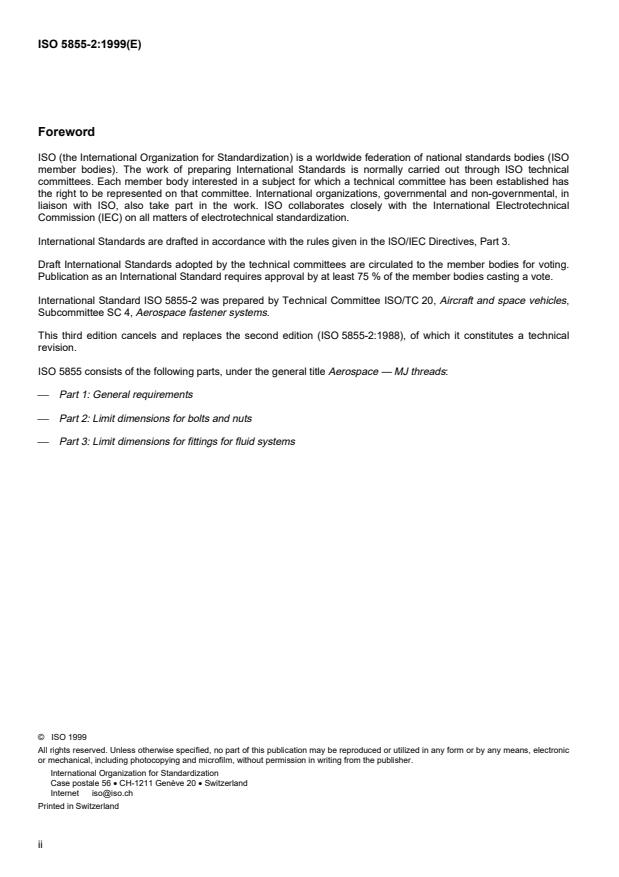 ISO 5855-2:1999(E)

Foreword

ISO (the International Organization for Standardization) is a worldwide federation of national standards bodies (ISO member bodies). The work of preparing International Standards is normally carried out through ISO technical committees. Each member body interested in a subject for which a technical committee has been established has the right to be represented on that committee. International organizations, governmental and non-governmental, in liaison with ISO, also take part in the work. ISO collaborates closely with the International Electrotechnical Commission (IEC) on all matters of electrotechnical standardization.

International Standards are drafted in accordance with the rules given in the ISO/IEC Directives, Part 3.

Draft International Standards adopted by the technical committees are circulated to the member bodies for voting. Publication as an International Standard requires approval by at least 75 % of the member bodies casting a vote.

International Standard ISO 5855-2 was prepared by Technical Committee ISO/TC 20, Aircraft and space vehicles, Subcommittee SC 4, Aerospace fastener systems.

This third edition cancels and replaces the second edition (ISO 5855-2:1988), of which it constitutes a technical revision.

ISO 5855 consists of the following parts, under the general title Aerospace — MJ threads:

— Part 1: General requirements

— Part 2: Limit dimensions for bolts and nuts

— Part 3: Limit dimensions for fittings for fluid systems

© ISO 1999
All rights reserved. Unless otherwise specified, no part of this publication may be reproduced or utilized in any form or by any means, electronic or mechanical, including photocopying and microfilm, without permission in writing from the publisher.
International Organization for Standardization
Case postale 56 • CH-1211 Genève 20 • Switzerland
Internet iso@iso.ch
Printed in Switzerland

ii